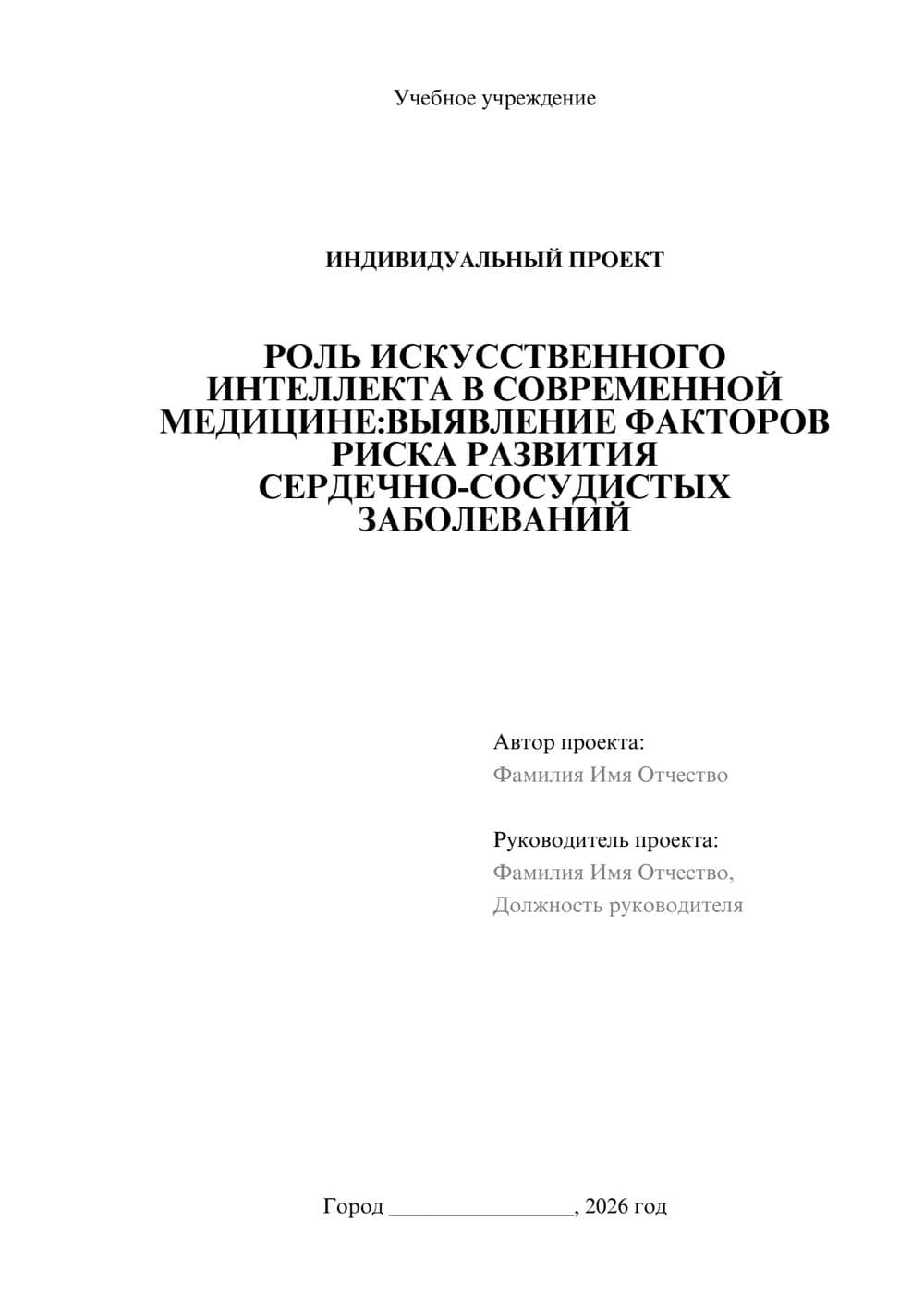 Учебное учреждение

ИНДИВИДУАЛЬНЫЙ ПРОЕКТ

РОЛЬ ИСКУССТВЕННОГО ИНТЕЛЛЕКТА В СОВРЕМЕННОЙ МЕДИЦИНЕ:ВЫЯВЛЕНИЕ ФАКТОРОВ РИСКА РАЗВИТИЯ СЕРДЕЧНО-СОСУДИСТЫХ ЗАБОЛЕВАНИЙ

Автор проекта:
Фамилия Имя Отчество

Руководитель проекта:
Фамилия Имя Отчество,
Должность руководителя

Город ________________, 2026 год